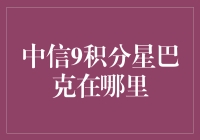 中信9积分星巴克在哪里